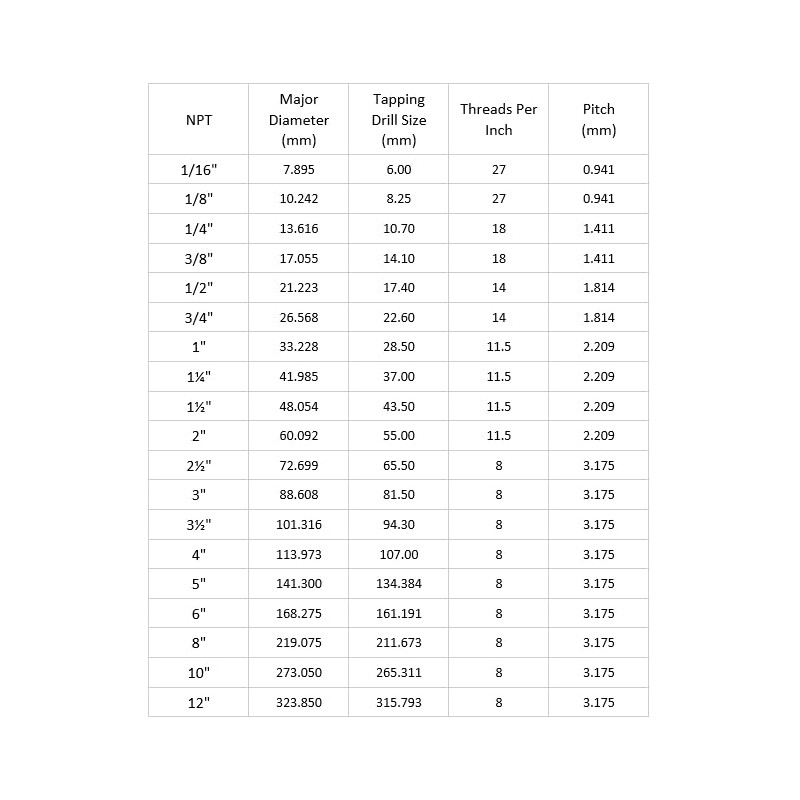 | NPT | Major Diameter (mm) | Tapping Drill Size (mm) | Threads Per Inch | Pitch (mm) |
|---|---|---|---|---|
| 1/16" | 7.895 | 6.00 | 27 | 0.941 |
| 1/8" | 10.242 | 8.25 | 27 | 0.941 |
| 1/4" | 13.616 | 10.70 | 18 | 1.411 |
| 3/8" | 17.055 | 14.10 | 18 | 1.411 |
| 1/2" | 21.223 | 17.40 | 14 | 1.814 |
| 3/4" | 26.568 | 22.60 | 14 | 1.814 |
| 1" | 33.228 | 28.50 | 11.5 | 2.209 |
| 1¼" | 41.985 | 37.00 | 11.5 | 2.209 |
| 1½" | 48.054 | 43.50 | 11.5 | 2.209 |
| 2" | 60.092 | 55.00 | 11.5 | 2.209 |
| 2½" | 72.699 | 65.50 | 8 | 3.175 |
| 3" | 88.608 | 81.50 | 8 | 3.175 |
| 3½" | 101.316 | 94.30 | 8 | 3.175 |
| 4" | 113.973 | 107.00 | 8 | 3.175 |
| 5" | 141.300 | 134.384 | 8 | 3.175 |
| 6" | 168.275 | 161.191 | 8 | 3.175 |
| 8" | 219.075 | 211.673 | 8 | 3.175 |
| 10" | 273.050 | 265.311 | 8 | 3.175 |
| 12" | 323.850 | 315.793 | 8 | 3.175 |